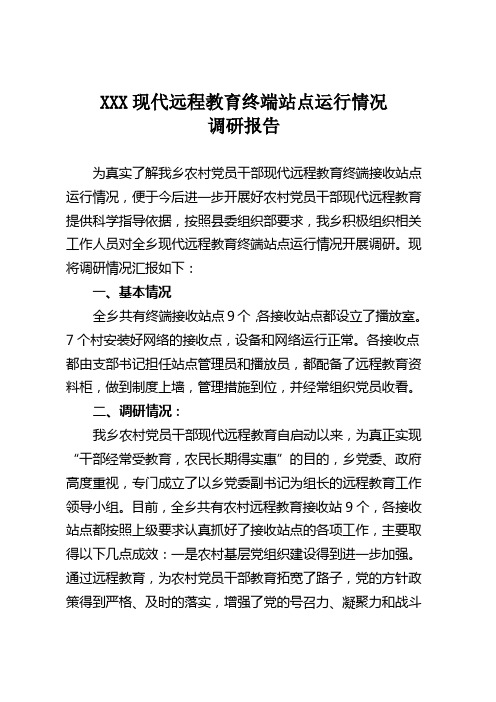 XXX 现代远程教育终端站点运行情况
调研报告

为真实了解我乡农村党员干部现代远程教育终端接收站点运行情况，便于今后进一步开展好农村党员干部现代远程教育提供科学指导依据，按照县委组织部要求，我乡积极组织相关工作人员对全乡现代远程教育终端站点运行情况开展调研。现将调研情况汇报如下：

一、基本情况

全乡共有终端接收站点 9 个，各接收站点都设立了播放室。7 个村安装好网络的接收点，设备和网络运行正常。各接收点都由支部书记担任站点管理员和播放员，都配备了远程教育资料柜，做到制度上墙，管理措施到位，并经常组织党员收看。

二、调研情况：

我乡农村党员干部现代远程教育自启动以来，为真正实现“干部经常受教育，农民长期得实惠”的目的，乡党委、政府高度重视，专门成立了以乡党委副书记为组长的远程教育工作领导小组。目前，全乡共有农村远程教育接收站 9 个，各接收站点都按照上级要求认真抓好了接收站点的各项工作，主要取得以下几点成效：一是农村基层党组织建设得到进一步加强。通过远程教育，为农村党员干部教育拓宽了路子，党的方针政策得到严格、及时的落实，增强了党的号召力、凝聚力和战斗